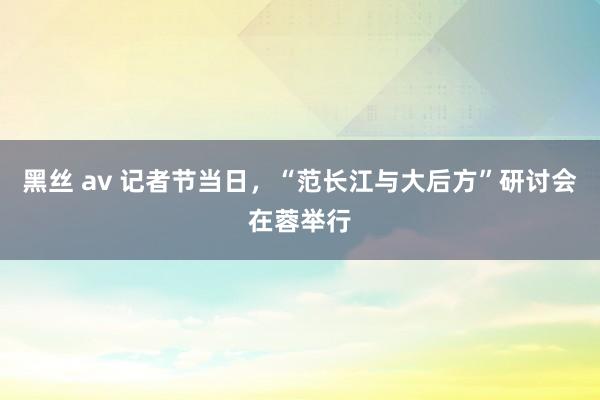 黑丝 av 记者节当日，“范长江与大后方”研讨会在蓉举行